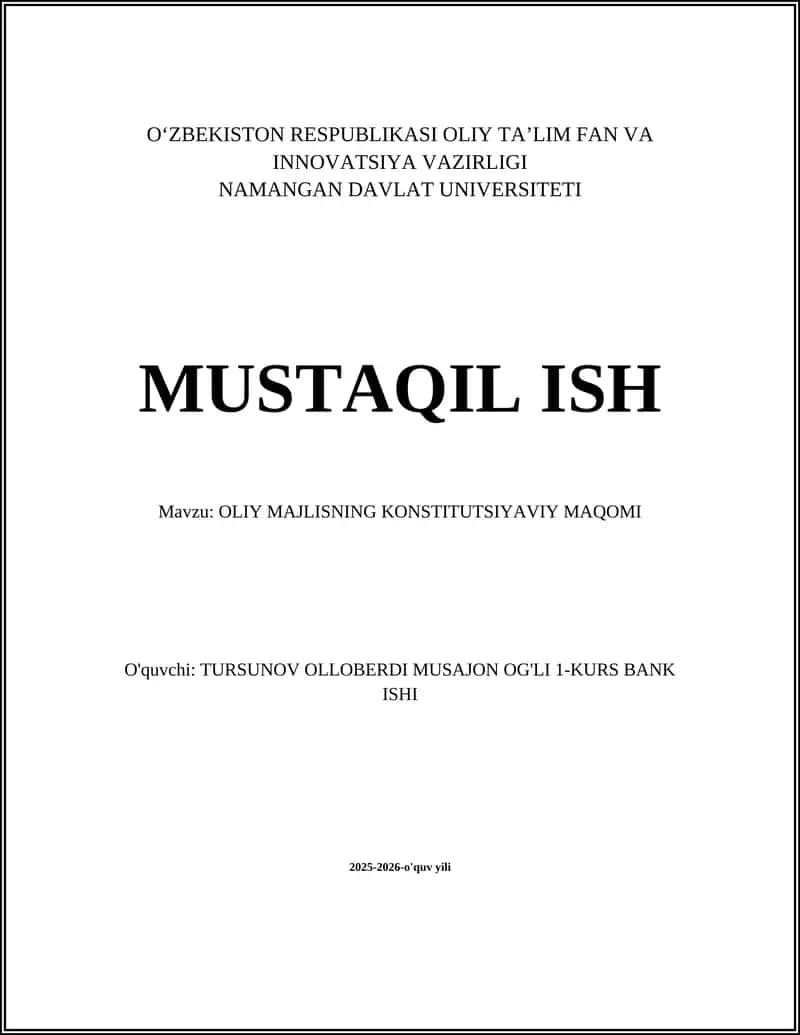 O‘ZBEKISTON RESPUBLIKASI OLIY TA’LIM FAN VA INNOVATSIYA VAZIRLIGI
NAMANGAN DAVLAT UNIVERSITETI

MUSTAQIL ISH

Mavzu: OLIY MAJLISNING KONSTITUTSIYAVIY MAQOMI

O'quvchi: TURSUNOV OLLOBERDI MUSAJON OG'LI 1-KURS BANK ISHI

2025-2026-o'quv yili